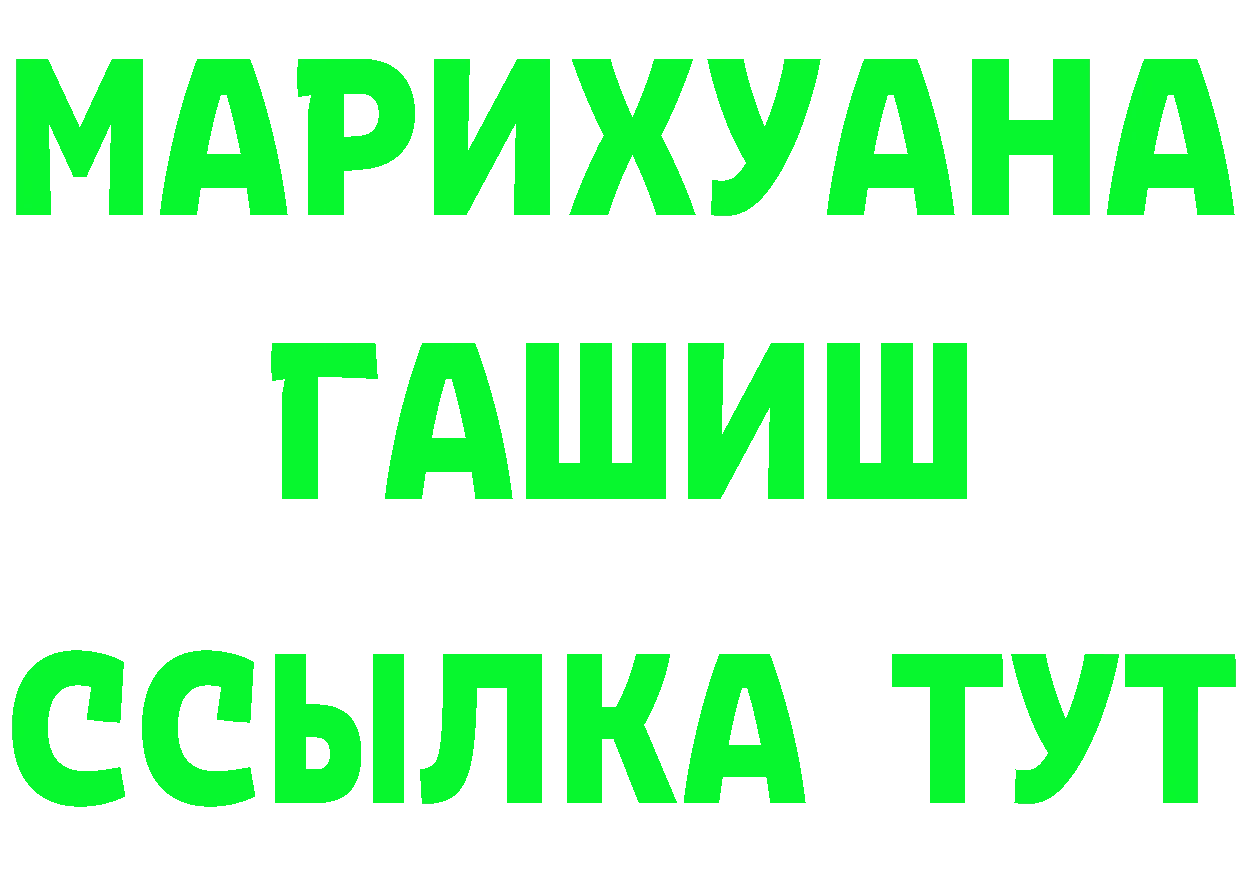 МАРИХУАНА
ГАШИШ
ССЫЛКА ТУТ